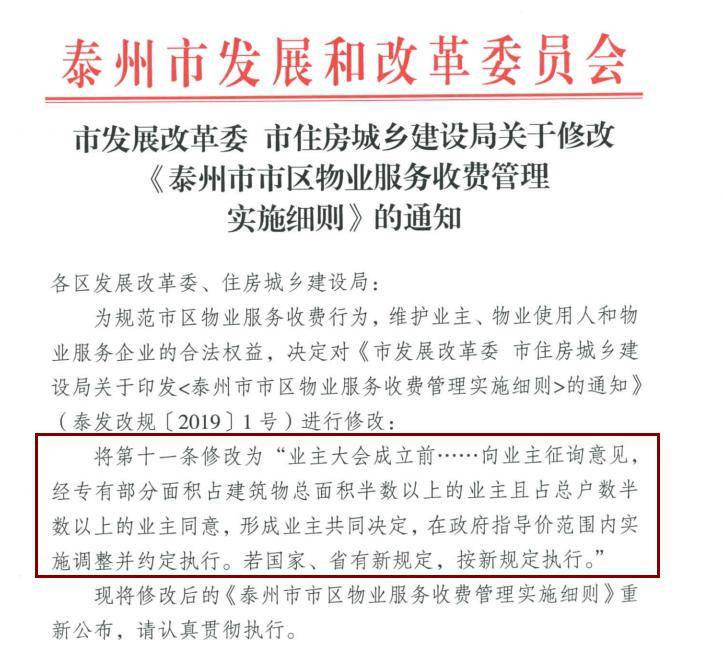 泰州市发展和改革委员会

市发展改革委 市住房城乡建设局关于修改
《泰州市市区物业服务收费管理
实施细则》的通知

各区发展改革委、住房城乡建设局：

为规范市区物业服务收费行为，维护业主、物业使用人和物业服务企业的合法权益，决定对《市发展改革委 市住房城乡建设局关于印发<泰州市市区物业服务收费管理实施细则>的通知》（泰发改规〔2019〕1号）进行修改：

将第十一条修改为“业主大会成立前……向业主征询意见，经专有部分面积占建筑物总面积半数以上的业主且占总户数半数以上的业主同意，形成业主共同决定，在政府指导价范围内实施调整并约定执行。若国家、省有新规定，按新规定执行。”

现将修改后的《泰州市市区物业服务收费管理实施细则》重新公布，请认真贯彻执行。